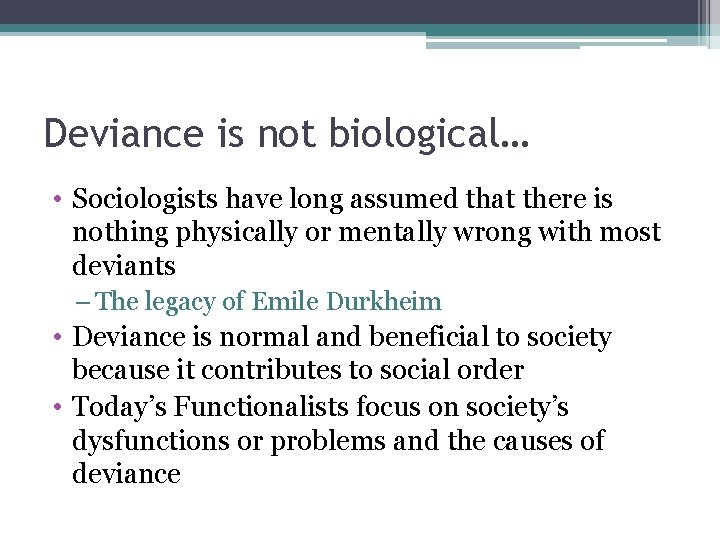 Deviance is not biological…

• Sociologists have long assumed that there is nothing physically or mentally wrong with most deviants
– The legacy of Emile Durkheim
• Deviance is normal and beneficial to society because it contributes to social order
• Today's Functionalists focus on society's dysfunctions or problems and the causes of deviance